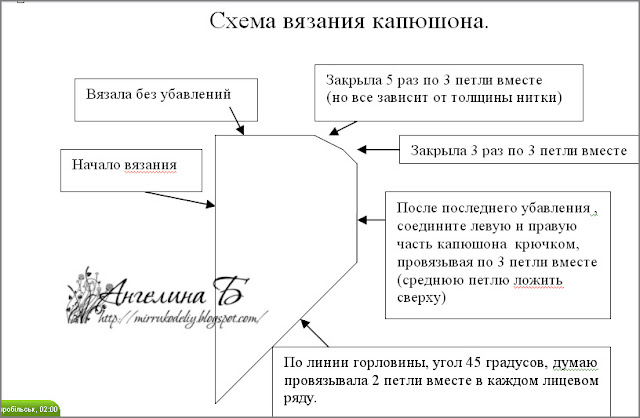 Схема вязания капюшона.

Вязала без убавлений

Закрыла 5 раз по 3 петли вместе (но все зависит от толщины нитки)

Закрыла 3 раз по 3 петли вместе

Начало вязания

После последнего убавления , соедините левую и правую часть капюшона крючком, провязывая по 3 петли вместе (среднюю петлю ложить сверху)

Ангелина Б
http://mirrukodeliy.blogspot.com/

По линии горловины, угол 45 градусов, думаю провязывала 2 петли вместе в каждом лицевом ряду.

робільськ, 02:00